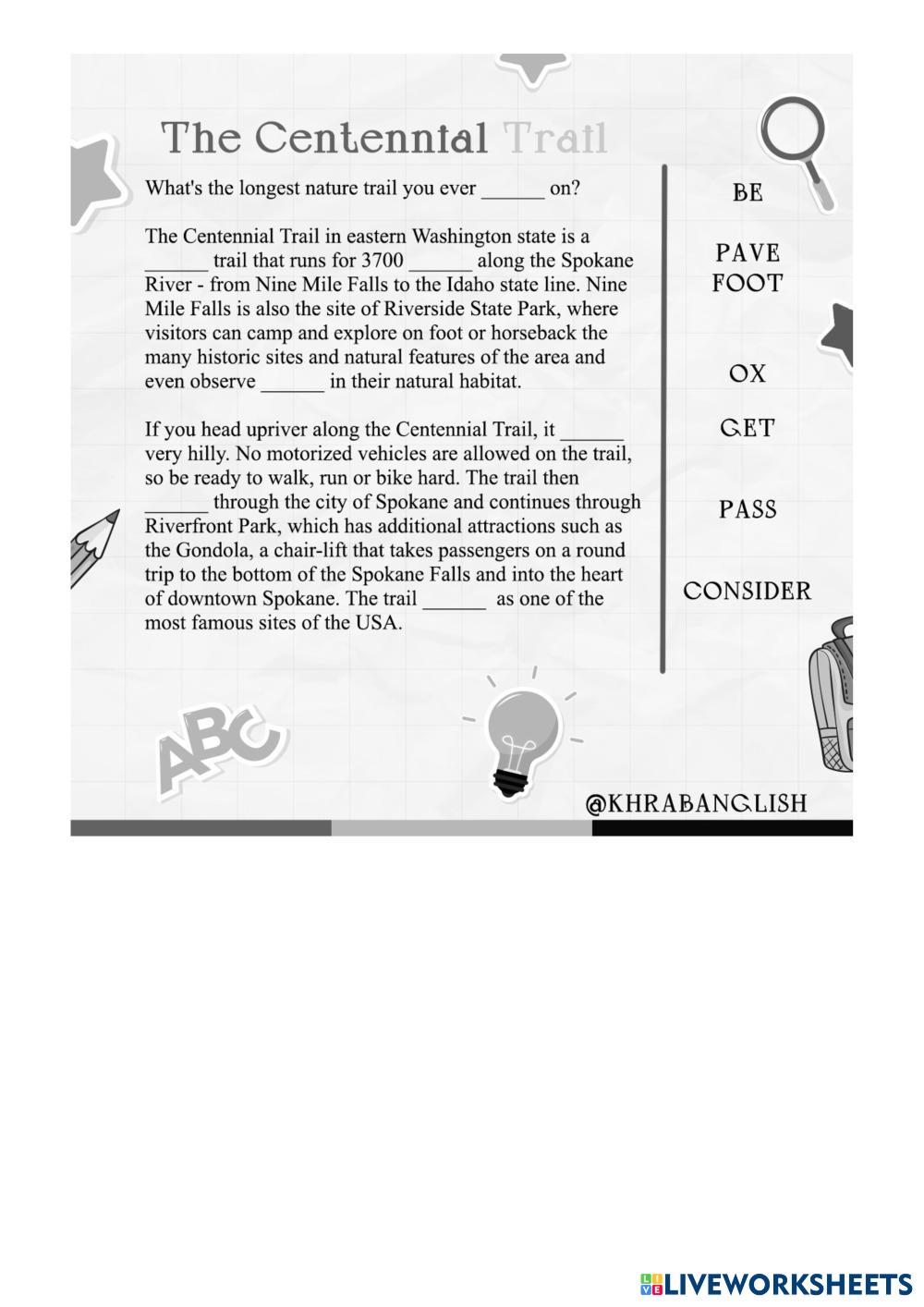 The Centennial Trail

What's the longest nature trail you ever ______ on?

The Centennial Trail in eastern Washington state is a ______ trail that runs for 3700 ______ along the Spokane River - from Nine Mile Falls to the Idaho state line. Nine Mile Falls is also the site of Riverside State Park, where visitors can camp and explore on foot or horseback the many historic sites and natural features of the area and even observe ______ in their natural habitat.

If you head upriver along the Centennial Trail, it ______ very hilly. No motorized vehicles are allowed on the trail, so be ready to walk, run or bike hard. The trail then ______ through the city of Spokane and continues through Riverfront Park, which has additional attractions such as the Gondola, a chair-lift that takes passengers on a round trip to the bottom of the Spokane Falls and into the heart of downtown Spokane. The trail ______ as one of the most famous sites of the USA.

BE

PAVE
FOOT

OX

GET

PASS

CONSIDER

ABC

@KHRABANGLISH

LIVEWORKSHEETS